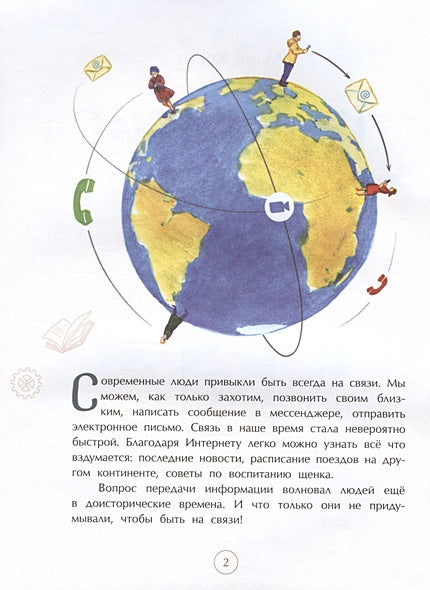 Современные люди привыкли быть всегда на связи. Мы можем, как только захотим, позвонить своим близким, написать сообщение в мессенджере, отправить электронное письмо. Связь в наше время стала невероятно быстрой. Благодаря Интернету легко можно узнать всё что вздумается: последние новости, расписание поездов на другом континенте, советы по воспитанию щенка.

Вопрос передачи информации волновал людей ещё в доисторические времена. И что только они не придумывали, чтобы быть на связи!

2